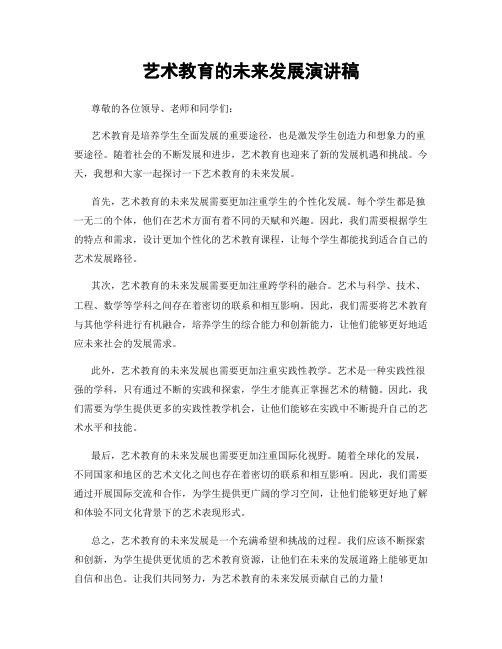 艺术教育的未来发展演讲稿

尊敬的各位领导、老师和同学们：

艺术教育是培养学生全面发展的重要途径，也是激发学生创造力和想象力的重要途径。随着社会的不断发展和进步，艺术教育也迎来了新的发展机遇和挑战。今天，我想和大家一起探讨一下艺术教育的未来发展。

首先，艺术教育的未来发展需要更加注重学生的个性化发展。每个学生都是独一无二的个体，他们在艺术方面有着不同的天赋和兴趣。因此，我们需要根据学生的特点和需求，设计更加个性化的艺术教育课程，让每个学生都能找到适合自己的艺术发展路径。

其次，艺术教育的未来发展需要更加注重跨学科的融合。艺术与科学、技术、工程、数学等学科之间存在着密切的联系和相互影响。因此，我们需要将艺术教育与其他学科进行有机融合，培养学生的综合能力和创新能力，让他们能够更好地适应未来社会的发展需求。

此外，艺术教育的未来发展也需要更加注重实践性教学。艺术是一种实践性很强的学科，只有通过不断的实践和探索，学生才能真正掌握艺术的精髓。因此，我们需要为学生提供更多的实践性教学机会，让他们能够在实践中不断提升自己的艺术水平和技能。

最后，艺术教育的未来发展也需要更加注重国际化视野。随着全球化的发展，不同国家和地区的艺术文化之间也存在着密切的联系和相互影响。因此，我们需要通过开展国际交流和合作，为学生提供更广阔的学习空间，让他们能够更好地了解和体验不同文化背景下的艺术表现形式。

总之，艺术教育的未来发展是一个充满希望和挑战的过程。我们应该不断探索和创新，为学生提供更优质的艺术教育资源，让他们在未来的发展道路上能够更加自信和出色。让我们共同努力，为艺术教育的未来发展贡献自己的力量！